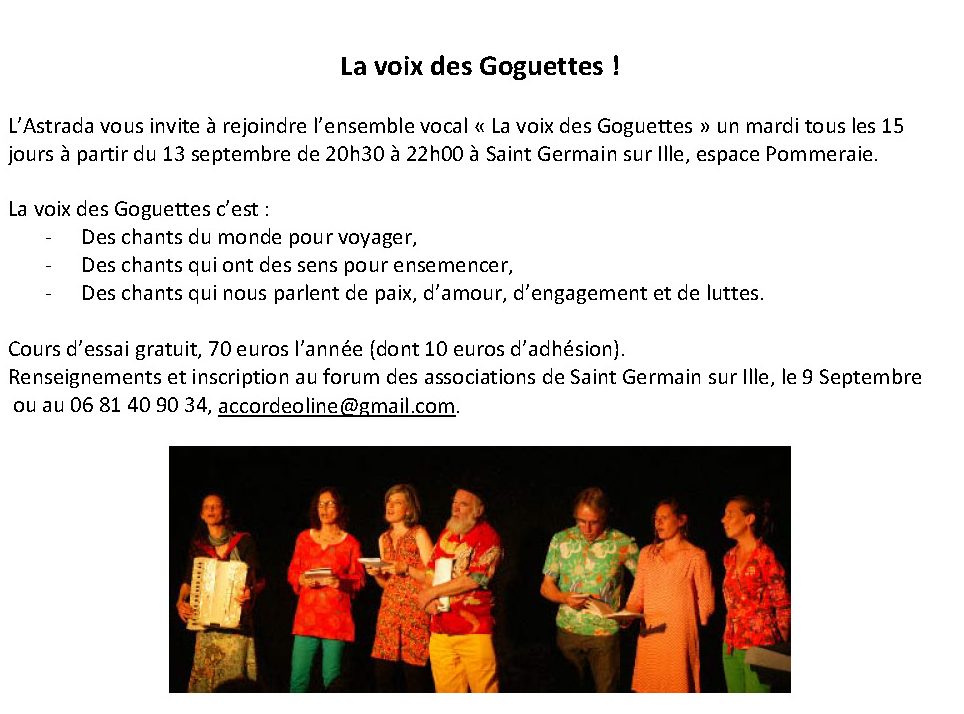 La voix des Goguettes !

L'Astrada vous invite à rejoindre l'ensemble vocal « La voix des Goguettes » un mardi tous les 15 jours à partir du 13 septembre de 20h30 à 22h00 à Saint Germain sur Ille, espace Pommeraie.

La voix des Goguettes c'est :
- Des chants du monde pour voyager,
- Des chants qui ont des sens pour ensemencer,
- Des chants qui nous parlent de paix, d'amour, d'engagement et de luttes.

Cours d'essai gratuit, 70 euros l'année (dont 10 euros d'adhésion).
Renseignements et inscription au forum des associations de Saint Germain sur Ille, le 9 Septembre ou au 06 81 40 90 34, accordeoline@gmail.com.